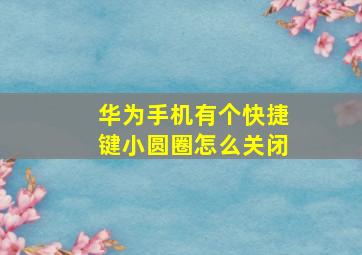 华为手机有个快捷键小圆圈怎么关闭